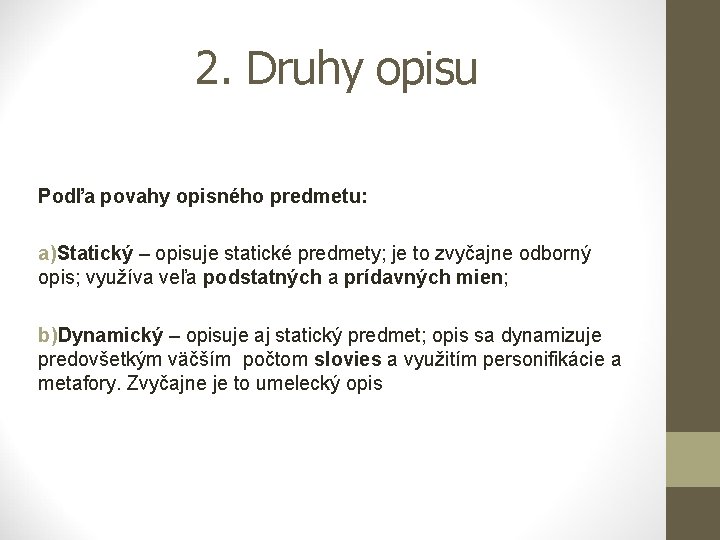 2. Druhy opisu

Podľa povahy opisného predmetu:

a)Statický – opisuje statické predmety; je to zvyčajne odborný opis; využíva veľa podstatných a prídavných mien;

b)Dynamický – opisuje aj statický predmet; opis sa dynamizuje predovšetkým väčším počtom slovies a využitím personifikácie a metafory. Zvyčajne je to umelecký opis